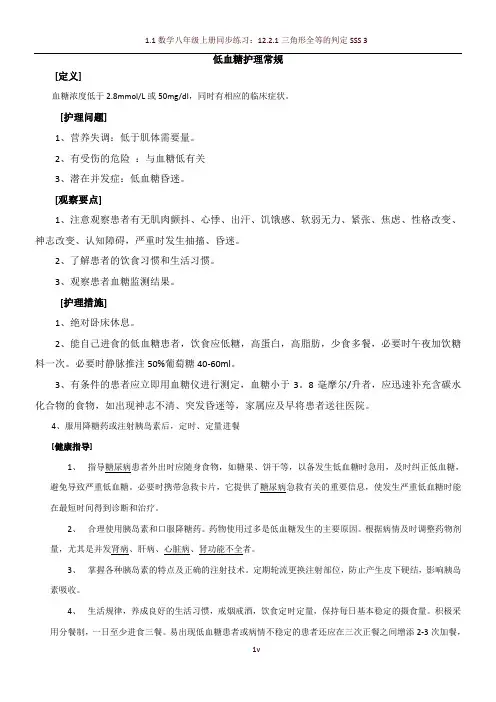 1.1 数学八年级上册同步练习：12.2.1 三角形全等的判定 SSS 3

低血糖护理常规

[定义]

血糖浓度低于 2.8mmol/L 或 50mg/dl，同时有相应的临床症状。

[护理问题]

1、营养失调：低于肌体需要量。

2、有受伤的危险 ：与血糖低有关

3、潜在并发症：低血糖昏迷。

[观察要点]

1、注意观察患者有无肌肉颤抖、心悸、出汗、饥饿感、软弱无力、紧张、焦虑、性格改变、神志改变、认知障碍，严重时发生抽搐、昏迷。

2、了解患者的饮食习惯和生活习惯。

3、观察患者血糖监测结果。

[护理措施]

1、绝对卧床休息。

2、能自己进食的低血糖患者，饮食应低糖，高蛋白，高脂肪，少食多餐，必要时午夜加饮糖料一次。必要时静脉推注 50%葡萄糖 40-60ml。

3、有条件的患者应立即用血糖仪进行测定，血糖小于 3．8 毫摩尔/升者，应迅速补充含碳水化合物的食物，如出现神志不清、突发昏迷等，家属应及早将患者送往医院。

4、服用降糖药或注射胰岛素后，定时、定量进餐

[健康指导]

1、 指导糖尿病患者外出时应随身食物，如糖果、饼干等，以备发生低血糖时急用，及时纠正低血糖，避免导致严重低血糖。必要时携带急救卡片，它提供了糖尿病急救有关的重要信息，使发生严重低血糖时能在最短时间得到诊断和治疗。

2、 合理使用胰岛素和口服降糖药。药物使用过多是低血糖发生的主要原因。根据病情及时调整药物剂量，尤其是并发肾病、肝病、心脏病、肾功能不全者。

3、 掌握各种胰岛素的特点及正确的注射技术。定期轮流更换注射部位，防止产生皮下硬结，影响胰岛素吸收。

4、 生活规律，养成良好的生活习惯，戒烟戒酒，饮食定时定量，保持每日基本稳定的摄食量。积极采用分餐制，一日至少进食三餐。易出现低血糖患者或病情不稳定的患者还应在三次正餐之间增添 2-3 次加餐，

1v